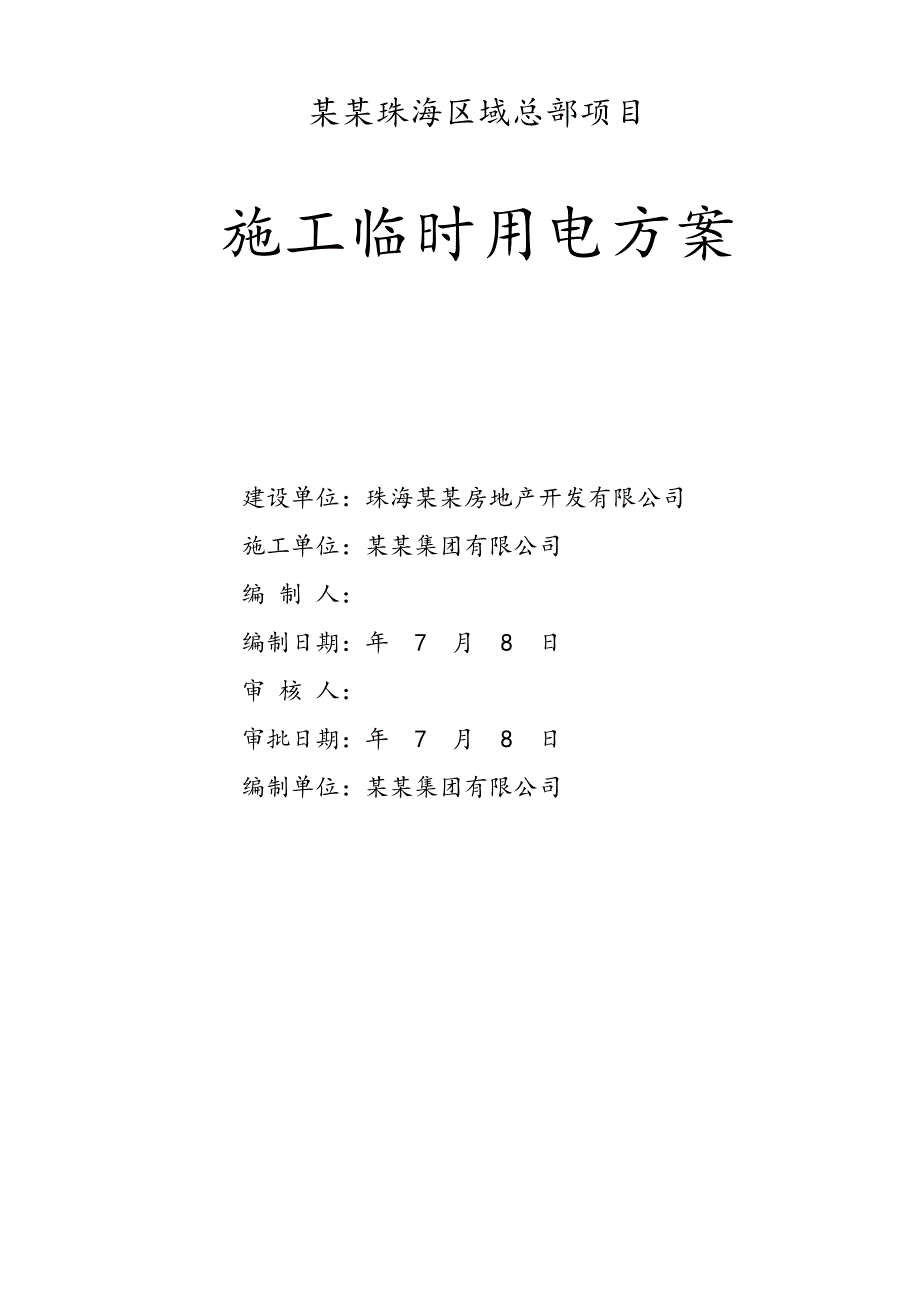 某某珠海区域总部项目

施工临时用电方案

建设单位：珠海某某房地产开发有限公司

施工单位：某某集团有限公司

编 制 人：

编制日期：年 7 月 8 日

审 核 人：

审批日期：年 7 月 8 日

编制单位：某某集团有限公司